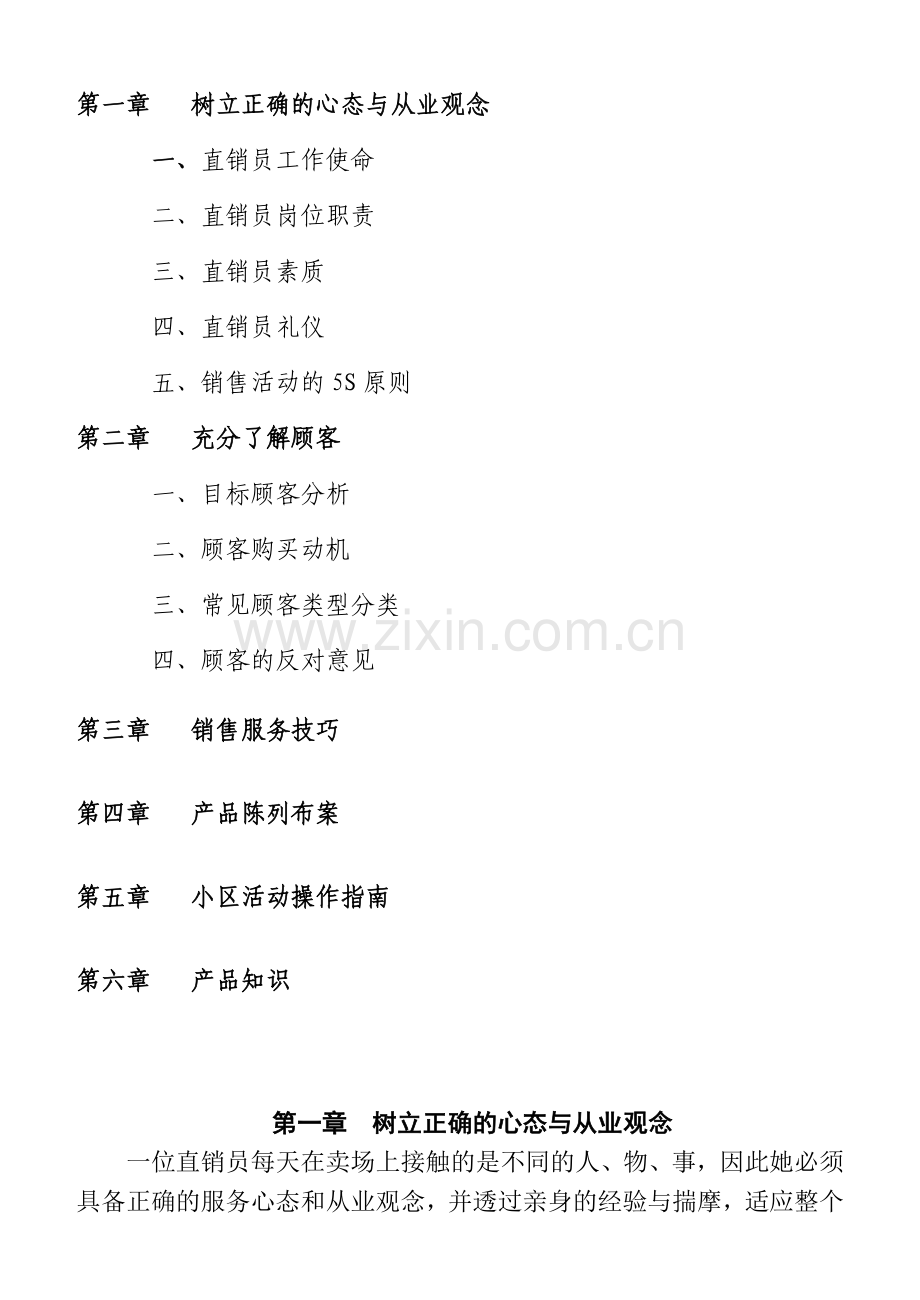 第一章 树立正确的心态与从业观念

一、直销员工作使命

二、直销员岗位职责

三、直销员素质

四、直销员礼仪

五、销售活动的5S原则

第二章 充分了解顾客

一、目标顾客分析

二、顾客购买动机

三、常见顾客类型分类

四、顾客的反对意见

第三章 销售服务技巧

第四章 产品陈列布案

第五章 小区活动操作指南

第六章 产品知识

第一章 树立正确的心态与从业观念

一位直销员每天在卖场上接触的是不同的人、物、事，因此她必须具备正确的服务心态和从业观念，并透过亲身的经验与揣摩，适应整个

www.zixin.com.cn